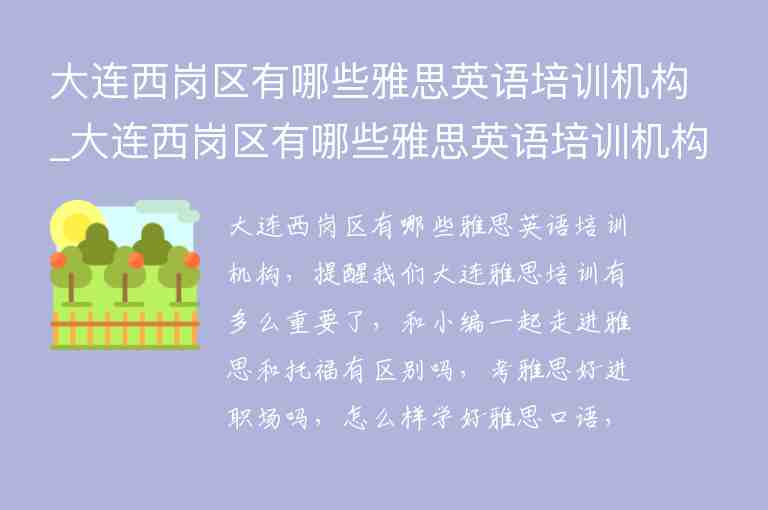 大连西岗区有哪些雅思英语培训机构_大连西岗区有哪些雅思英语培训机构

大连西岗区有哪些雅思英语培训机构，提醒我们大连雅思培训有多么重要了，和小编一起走进雅思和托福有区别吗，考雅思好进职场吗，怎么样学好雅思口语，